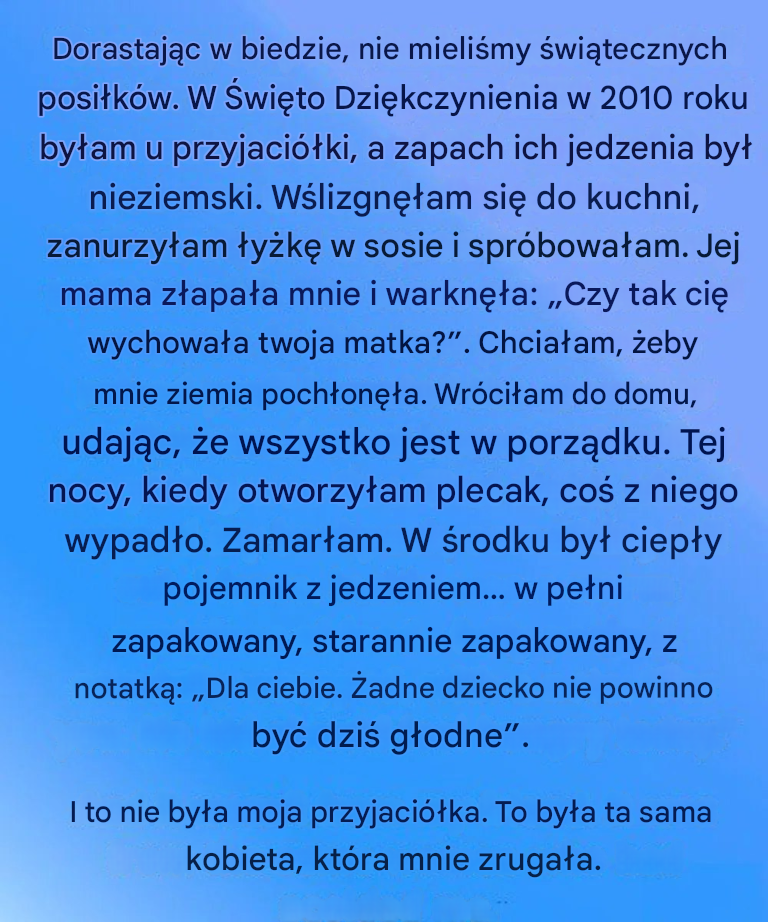 Dorastając w biedzie, nie mieliśmy świątecznych posiłków. W Święto Dziękczynienia w 2010 roku byłam u przyjaciółki, a zapach ich jedzenia był nieziemski. Wślizgnęłam się do kuchni, zanurzyłam łyżkę w sosie i spróbowałam. Jej mama złapała mnie i warknęła: „Czy tak cię wychowała twoja matka?”. Chciałam, żeby mnie ziemia pochłonęła. Wróciłam do domu, udając, że wszystko jest w porządku. Tej nocy, kiedy otworzyłam plecak, coś z niego wypadło. Zamarłam. W środku był ciepły pojemnik z jedzeniem... w pełni zapakowany, starannie zapakowany, z notatką: „Dla ciebie. Żadne dziecko nie powinno być dziś głodne”.

I to nie była moja przyjaciółka. To była ta sama kobieta, która mnie zrugała.